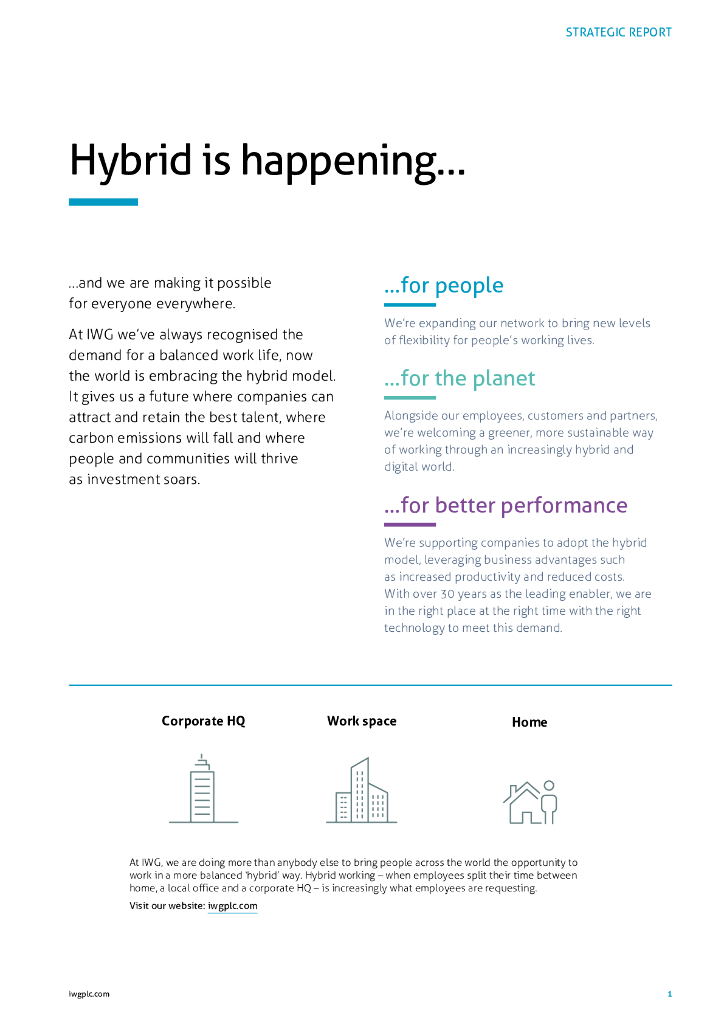 STRATEGIC REPORT

Hybrid is happening...

...and we are making it possible for everyone everywhere.

At IWG we've always recognised the demand for a balanced work life, now the world is embracing the hybrid model. It gives us a future where companies can attract and retain the best talent, where carbon emissions will fall and where people and communities will thrive as investment soars.

...for people

We're expanding our network to bring new levels of flexibility for people's working lives.

...for the planet

Alongside our employees, customers and partners, we're welcoming a greener, more sustainable way of working through an increasingly hybrid and digital world.

...for better performance

We're supporting companies to adopt the hybrid model, leveraging business advantages such as increased productivity and reduced costs. With over 30 years as the leading enabler, we are in the right place at the right time with the right technology to meet this demand.

Corporate HQ

Work space

Home

At IWG, we are doing more than anybody else to bring people across the world the opportunity to work in a more balanced 'hybrid' way. Hybrid working – when employees split their time between home, a local office and a corporate HQ – is increasingly what employees are requesting.

Visit our website: iwgplc.com

iwgplc.com

1